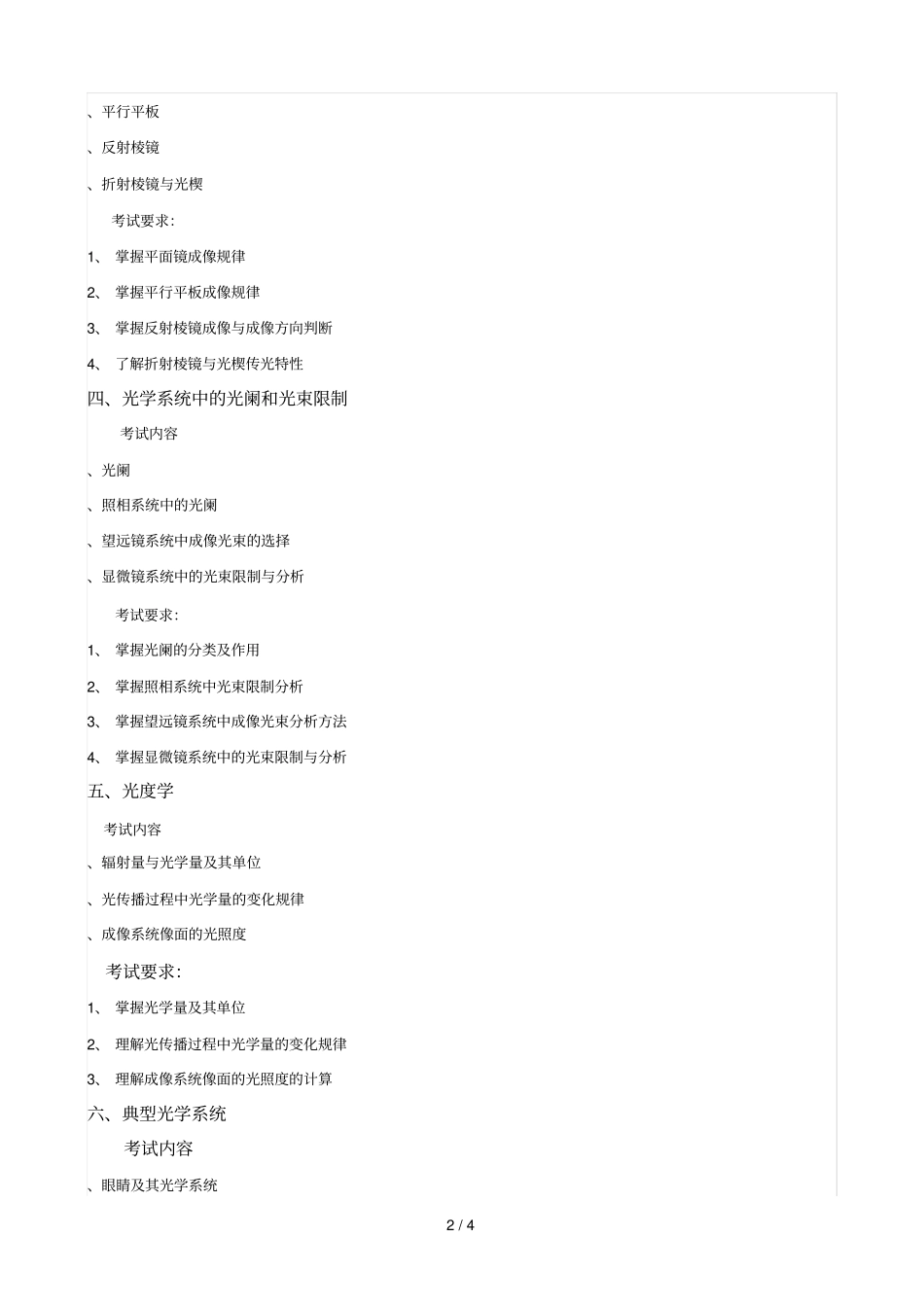 、平行平板

、反射棱镜

、折射棱镜与光楔

考试要求：

1、 掌握平面镜成像规律

2、 掌握平行平板成像规律

3、 掌握反射棱镜成像与成像方向判断

4、 了解折射棱镜与光楔传光特性

四、光学系统中的光阑和光束限制

考试内容

、光阑

、照相系统中的光阑

、望远镜系统中成像光束的选择

、显微镜系统中的光束限制与分析

考试要求：

1、 掌握光阑的分类及作用

2、 掌握照相系统中光束限制分析

3、 掌握望远镜系统中成像光束分析方法

4、 掌握显微镜系统中的光束限制与分析

五、光度学

考试内容

、辐射量与光学量及其单位

、光传播过程中光学量的变化规律

、成像系统像面的光照度

考试要求：

1、 掌握光学量及其单位

2、 理解光传播过程中光学量的变化规律

3、 理解成像系统像面的光照度的计算

六、典型光学系统

考试内容

、眼睛及其光学系统

2 / 4